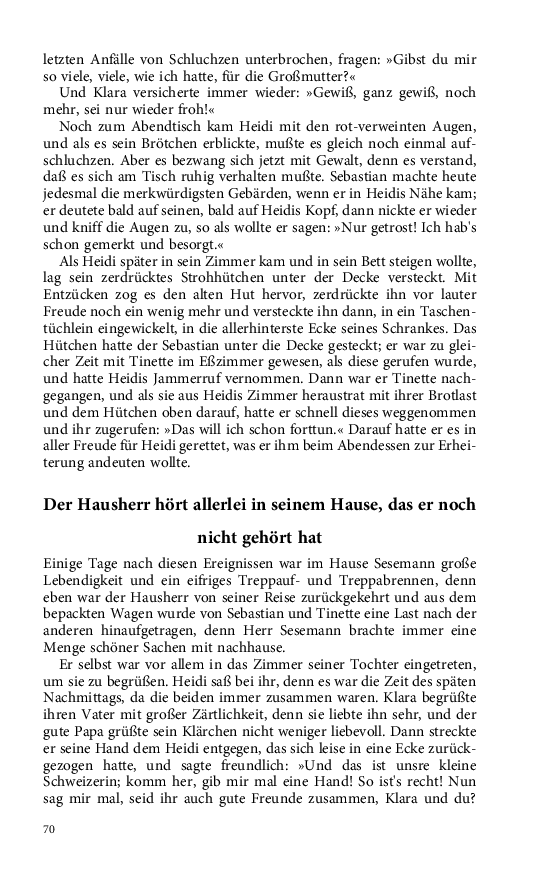 letzten Anfälle von Schluchzen unterbrochen, fragen: »Gibst du mir so viele, viele, wie ich hatte, für die Großmutter?«
Und Klara versicherte immer wieder: »Gewiß, ganz gewiß, noch mehr, sei nur wieder froh!«
Noch zum Abendtisch kam Heidi mit den rot-verweinten Augen, und als es sein Brötchen erblickte, mußte es gleich noch einmal aufschluchzen. Aber es bezwang sich jetzt mit Gewalt, denn es verstand, daß es sich am Tisch ruhig verhalten mußte. Sebastian machte heute jedesmal die merkwürdigsten Gebärden, wenn er in Heidis Nähe kam; er deutete bald auf seinen, bald auf Heidis Kopf, dann nickte er wieder und kniff die Augen zu, so als wollte er sagen: »Nur getrost! Ich hab's schon gemerkt und besorgt.«
Als Heidi später in sein Zimmer kam und in sein Bett steigen wollte, lag sein zerdrücktes Strohhütchen unter der Decke versteckt. Mit Entzücken zog es den alten Hut hervor, zerdrückte ihn vor lauter Freude noch ein wenig mehr und versteckte ihn dann, in ein Taschentüchlein eingewickelt, in die allerhinterste Ecke seines Schrankes. Das Hütchen hatte der Sebastian unter die Decke gesteckt; er war zu gleicher Zeit mit Tinette im Eßzimmer gewesen, als diese gerufen wurde, und hatte Heidis Jammerruf vernommen. Dann war er Tinette nachgegangen, und als sie aus Heidis Zimmer heraustrat mit ihrer Brotlast und dem Hütchen oben darauf, hatte er schnell dieses weggenommen und ihr zugerufen: »Das will ich schon forttun.« Darauf hatte er es in aller Freude für Heidi gerettet, was er ihm beim Abendessen zur Erheiterung andeuten wollte.

Der Hausherr hört allerlei in seinem Hause, das er noch nicht gehört hat

Einige Tage nach diesen Ereignissen war im Hause Sesemann große Lebendigkeit und ein eifriges Treppauf- und Treppabrennen, denn eben war der Hausherr von seiner Reise zurückgekehrt und aus dem bepackten Wagen wurde von Sebastian und Tinette eine Last nach der anderen hinaufgetragen, denn Herr Sesemann brachte immer eine Menge schöner Sachen mit nachhause.
Er selbst war vor allem in das Zimmer seiner Tochter eingetreten, um sie zu begrüßen. Heidi saß bei ihr, denn es war die Zeit des späten Nachmittags, da die beiden immer zusammen waren. Klara begrüßte ihren Vater mit großer Zärtlichkeit, denn sie liebte ihn sehr, und der gute Papa grüßte sein Klärchen nicht weniger liebevoll. Dann streckte er seine Hand dem Heidi entgegen, das sich leise in eine Ecke zurückgezogen hatte, und sagte freundlich: »Und das ist unsre kleine Schweizerin; komm her, gib mir mal eine Hand! So ist's recht! Nun sag mir mal, seid ihr auch gute Freunde zusammen, Klara und du?

70